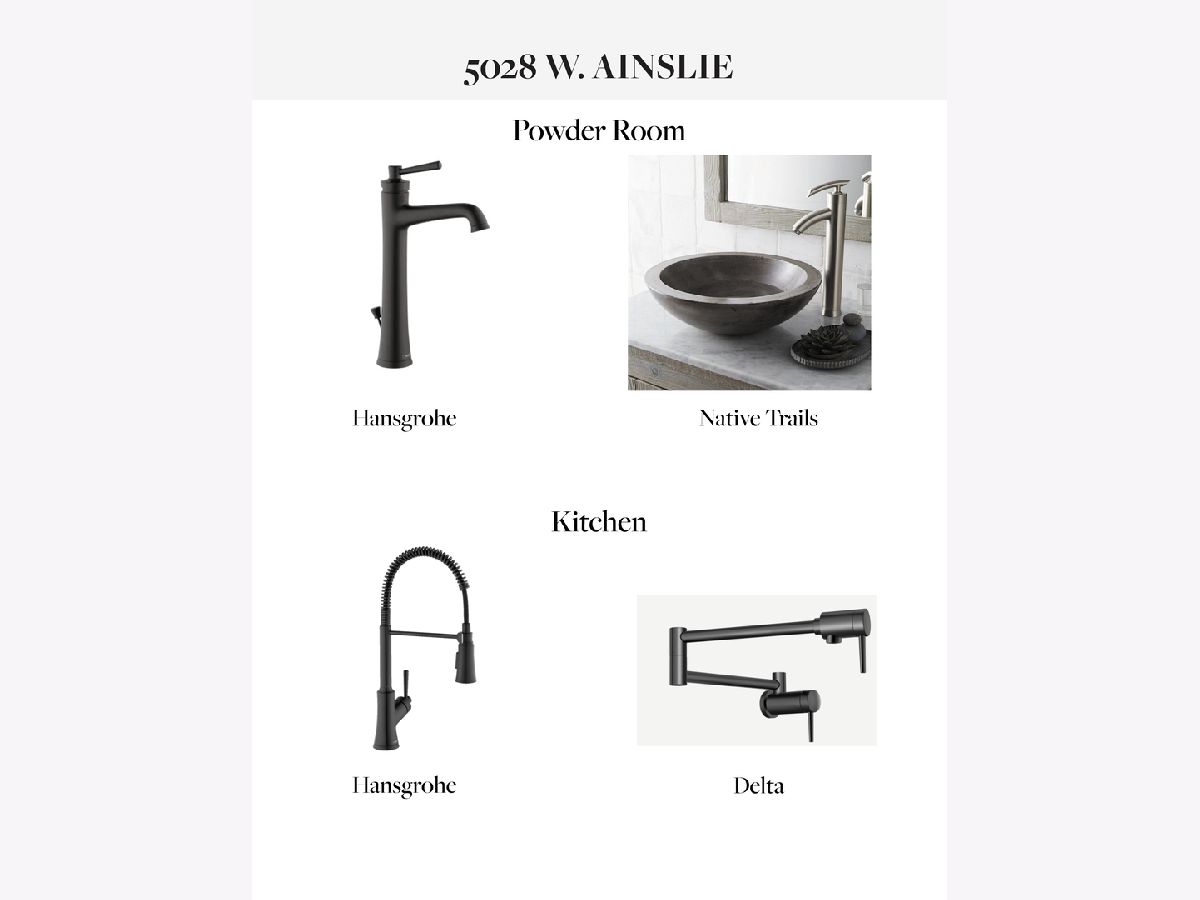 5028 W. AINSLIE

Powder Room

Hansgrohe

Native Trails

Kitchen

Hansgrohe

Delta